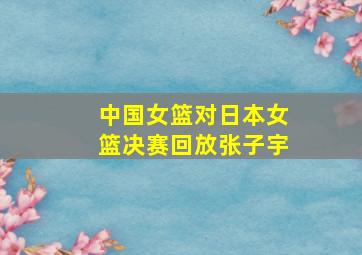 中国女篮对日本女篮决赛回放张子宇